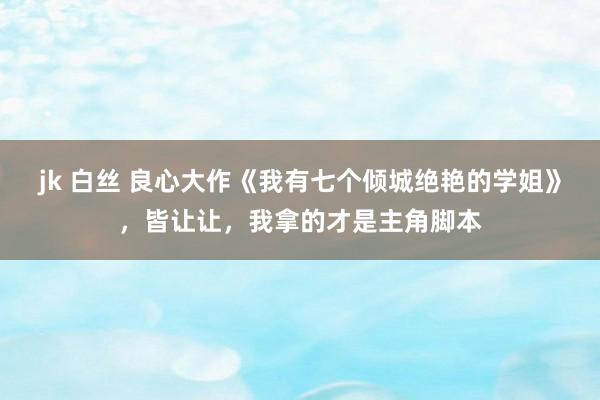 jk 白丝 良心大作《我有七个倾城绝艳的学姐》，皆让让，我拿的才是主角脚本